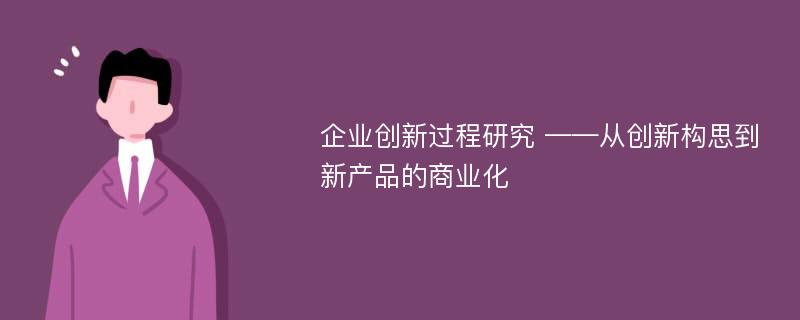 企业创新过程研究 ——从创新构思到新产品的商业化